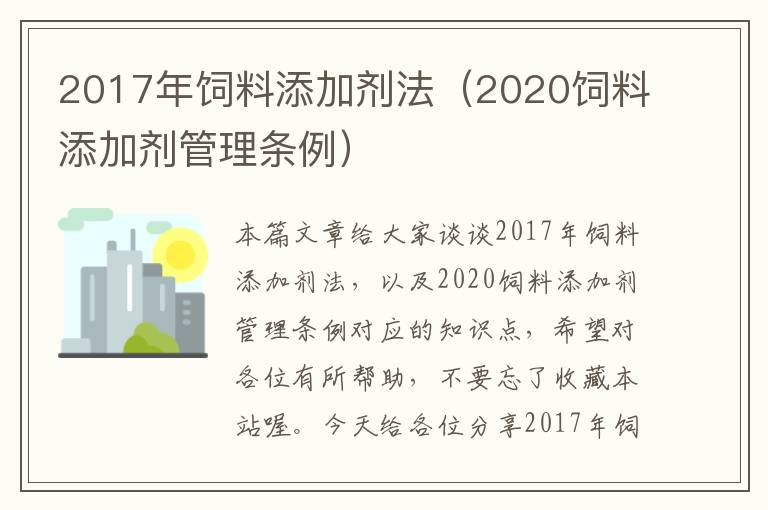 2017年饲料添加剂法（2020饲料添加剂管理条例）

本篇文章给大家谈谈2017年饲料添加剂法，以及2020饲料添加剂管理条例对应的知识点，希望对各位有所帮助，不要忘了收藏本站喔。今天给各位分享2017年饲